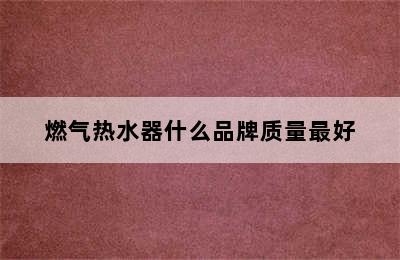 燃气热水器什么品牌质量最好